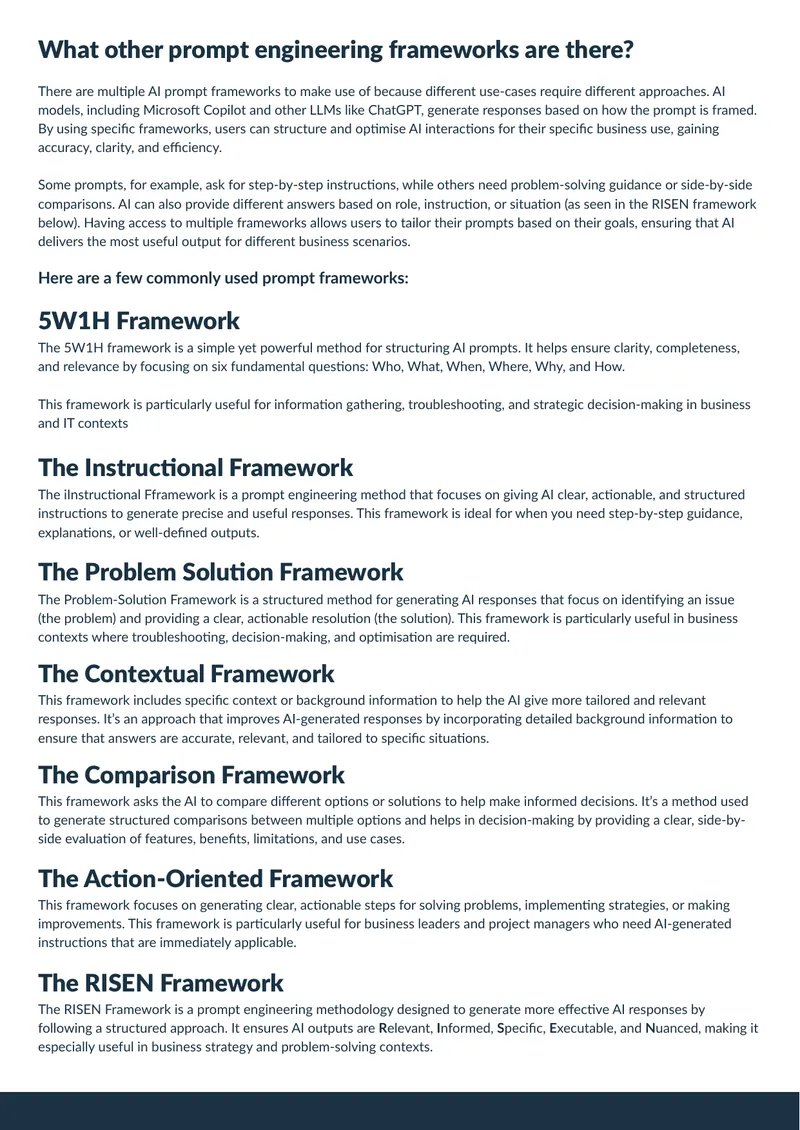 What other prompt engineering frameworks are there?

There are multiple AI prompt frameworks to make use of because different use-cases require different approaches. AI models, including Microsoft Copilot and other LLMs like ChatGPT, generate responses based on how the prompt is framed. By using specific frameworks, users can structure and optimise AI interactions for their specific business use, gaining accuracy, clarity, and efficiency.

Some prompts, for example, ask for step-by-step instructions, while others need problem-solving guidance or side-by-side comparisons. AI can also provide different answers based on role, instruction, or situation (as seen in the RISEN framework below). Having access to multiple frameworks allows users to tailor their prompts based on their goals, ensuring that AI delivers the most useful output for different business scenarios.

Here are a few commonly used prompt frameworks:

5W1H Framework
The 5W1H framework is a simple yet powerful method for structuring AI prompts. It helps ensure clarity, completeness, and relevance by focusing on six fundamental questions: Who, What, When, Where, Why, and How.

This framework is particularly useful for information gathering, troubleshooting, and strategic decision-making in business and IT contexts

The Instructional Framework
The iInstructional Fframework is a prompt engineering method that focuses on giving AI clear, actionable, and structured instructions to generate precise and useful responses. This framework is ideal for when you need step-by-step guidance, explanations, or well-defined outputs.

The Problem Solution Framework
The Problem-Solution Framework is a structured method for generating AI responses that focus on identifying an issue (the problem) and providing a clear, actionable resolution (the solution). This framework is particularly useful in business contexts where troubleshooting, decision-making, and optimisation are required.

The Contextual Framework
This framework includes specific context or background information to help the AI give more tailored and relevant responses. It's an approach that improves AI-generated responses by incorporating detailed background information to ensure that answers are accurate, relevant, and tailored to specific situations.

The Comparison Framework
This framework asks the AI to compare different options or solutions to help make informed decisions. It's a method used to generate structured comparisons between multiple options and helps in decision-making by providing a clear, side-by-side evaluation of features, benefits, limitations, and use cases.

The Action-Oriented Framework
This framework focuses on generating clear, actionable steps for solving problems, implementing strategies, or making improvements. This framework is particularly useful for business leaders and project managers who need AI-generated instructions that are immediately applicable.

The RISEN Framework
The RISEN Framework is a prompt engineering methodology designed to generate more effective AI responses by following a structured approach. It ensures AI outputs are Relevant, Informed, Specific, Executable, and Nuanced, making it especially useful in business strategy and problem-solving contexts.